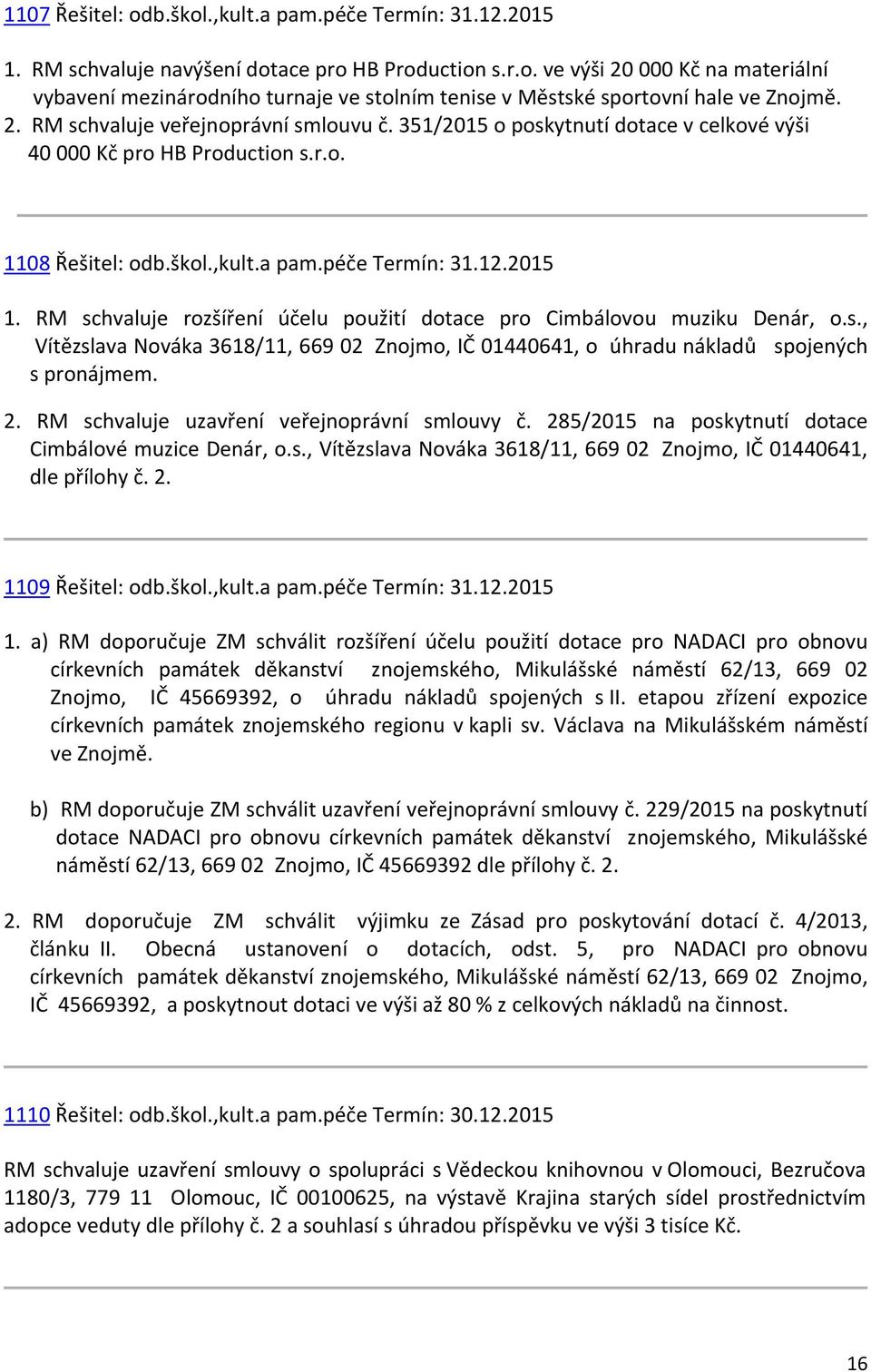 1107 Řešitel: odb.škol.,kult.a pam.péče Termín: 31.12.2015

1. RM schvaluje navýšení dotace pro HB Production s.r.o. ve výši 20 000 Kč na materiální vybavení mezinárodního turnaje ve stolním tenise v Městské sportovní hale ve Znojmě.
2. RM schvaluje veřejnoprávní smlouvu č. 351/2015 o poskytnutí dotace v celkové výši 40 000 Kč pro HB Production s.r.o.

1108 Řešitel: odb.škol.,kult.a pam.péče Termín: 31.12.2015

1. RM schvaluje rozšíření účelu použití dotace pro Cimbálovou muziku Denár, o.s., Vítězslava Nováka 3618/11, 669 02 Znojmo, IČ 01440641, o úhradu nákladů spojených s pronájmem.

2. RM schvaluje uzavření veřejnoprávní smlouvy č. 285/2015 na poskytnutí dotace Cimbálové muzice Denár, o.s., Vítězslava Nováka 3618/11, 669 02 Znojmo, IČ 01440641, dle přílohy č. 2.

1109 Řešitel: odb.škol.,kult.a pam.péče Termín: 31.12.2015

1. a) RM doporučuje ZM schválit rozšíření účelu použití dotace pro NADACI pro obnovu církevních památek děkanství znojemského, Mikulášské náměstí 62/13, 669 02 Znojmo, IČ 45669392, o úhradu nákladů spojených s II. etapou zřízení expozice církevních památek znojemského regionu v kapli sv. Václava na Mikulášském náměstí ve Znojmě.

b) RM doporučuje ZM schválit uzavření veřejnoprávní smlouvy č. 229/2015 na poskytnutí dotace NADACI pro obnovu církevních památek děkanství znojemského, Mikulášské náměstí 62/13, 669 02 Znojmo, IČ 45669392 dle přílohy č. 2.

2. RM doporučuje ZM schválit výjimku ze Zásad pro poskytování dotací č. 4/2013, článku II. Obecná ustanovení o dotacích, odst. 5, pro NADACI pro obnovu církevních památek děkanství znojemského, Mikulášské náměstí 62/13, 669 02 Znojmo, IČ 45669392, a poskytnout dotaci ve výši až 80 % z celkových nákladů na činnost.

1110 Řešitel: odb.škol.,kult.a pam.péče Termín: 30.12.2015

RM schvaluje uzavření smlouvy o spolupráci s Vědeckou knihovnou v Olomouci, Bezručova 1180/3, 779 11 Olomouc, IČ 00100625, na výstavě Krajina starých sídel prostřednictvím adopce veduty dle přílohy č. 2 a souhlasí s úhradou příspěvku ve výši 3 tisíce Kč.

16